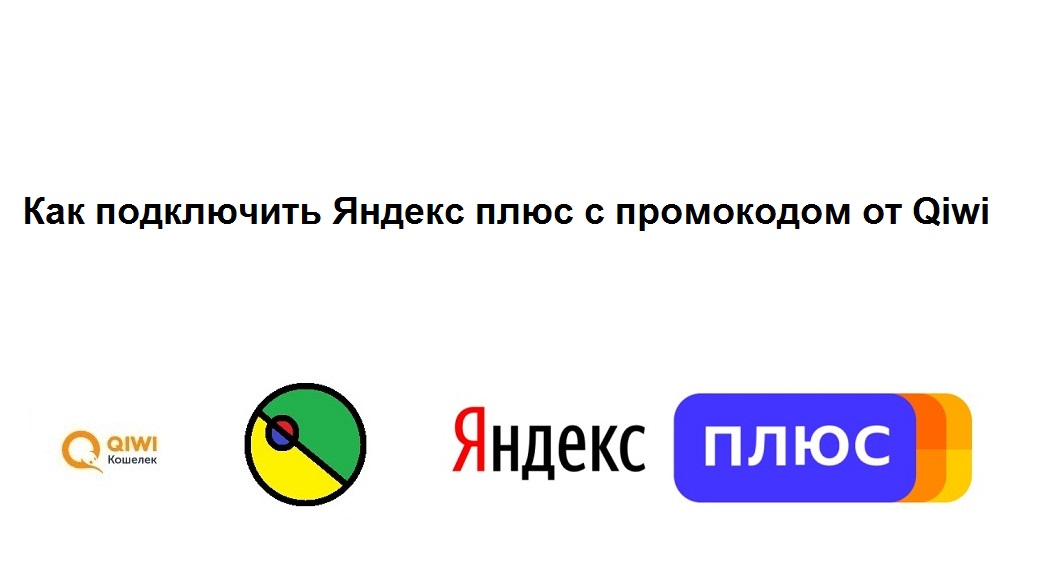 Как подключить Яндекс плюс с промокодом от Qiwi

QIWI
Кошелек

Яндекс ПЛЮС